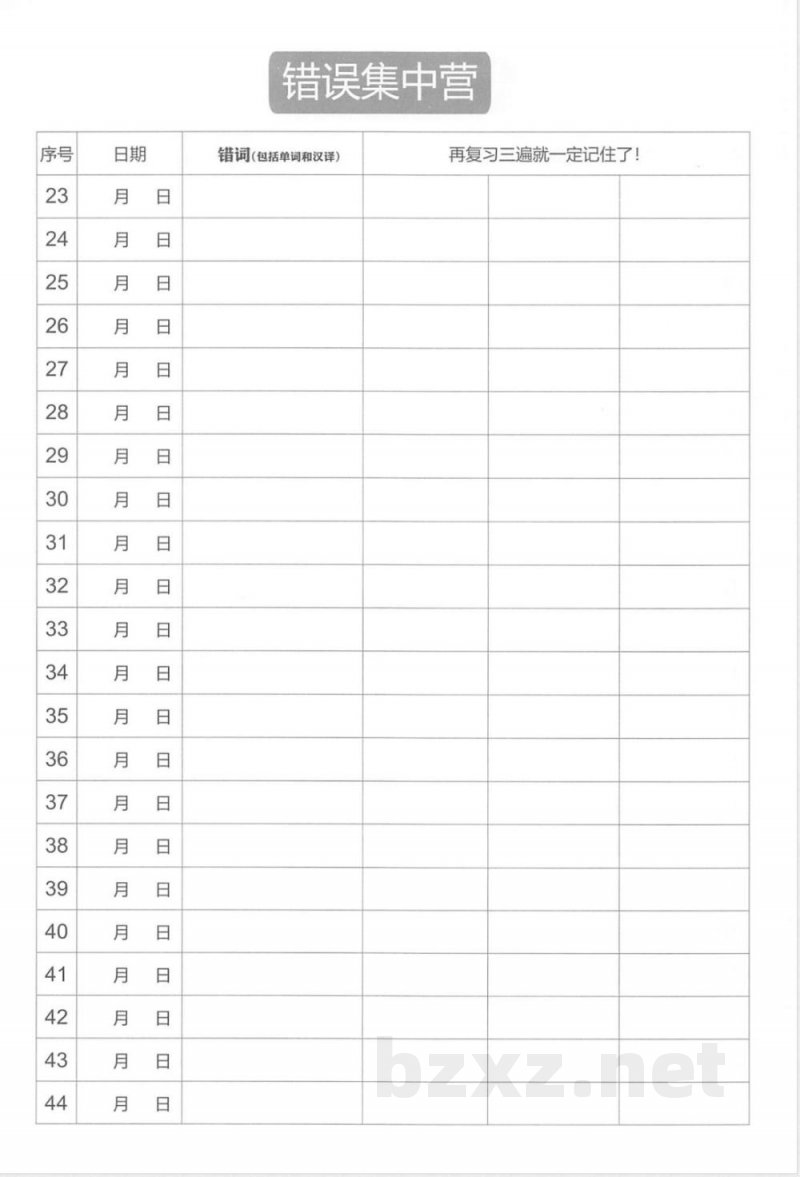 错误集中营

| 序号 | 日期 | 错词(包括单词和汉译) | 再复习三遍就一定记住了! | | |
|---|---|---|---|---|---|
| 23 | 月 日 | | | | |
| 24 | 月 日 | | | | |
| 25 | 月 日 | | | | |
| 26 | 月 日 | | | | |
| 27 | 月 日 | | | | |
| 28 | 月 日 | | | | |
| 29 | 月 日 | | | | |
| 30 | 月 日 | | | | |
| 31 | 月 日 | | | | |
| 32 | 月 日 | | | | |
| 33 | 月 日 | | | | |
| 34 | 月 日 | | | | |
| 35 | 月 日 | | | | |
| 36 | 月 日 | | | | |
| 37 | 月 日 | | | | |
| 38 | 月 日 | | | | |
| 39 | 月 日 | | | | |
| 40 | 月 日 | | | | |
| 41 | 月 日 | | | | |
| 42 | 月 日 | | | | |
| 43 | 月 日 | | | | |
| 44 | 月 日 | | | | |

bzxz.net